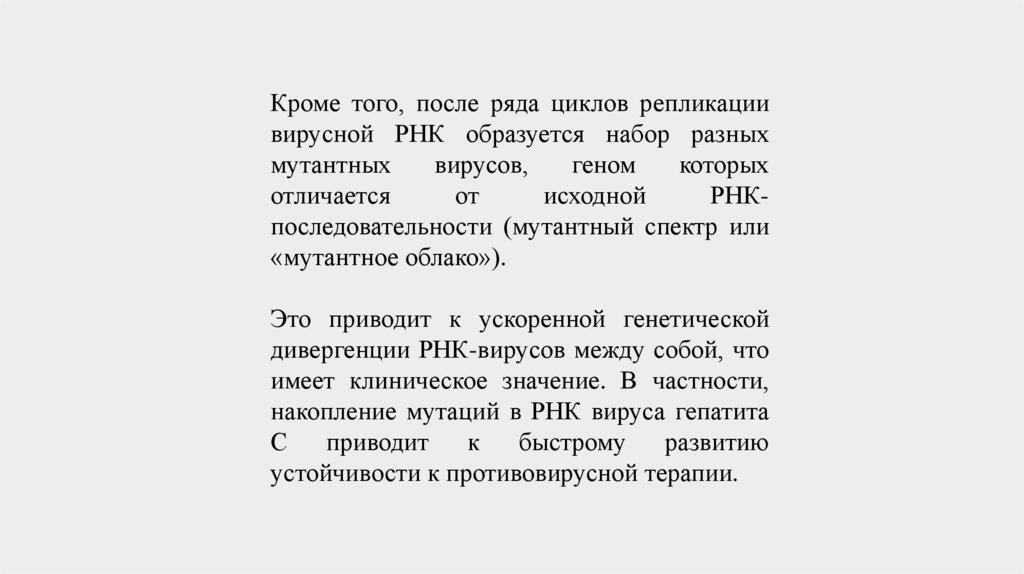 Кроме того, после ряда циклов репликации вирусной РНК образуется набор разных мутантных вирусов, геном которых отличается от исходной РНК-последовательности (мутантный спектр или «мутантное облако»).

Это приводит к ускоренной генетической дивергенции РНК-вирусов между собой, что имеет клиническое значение. В частности, накопление мутаций в РНК вируса гепатита С приводит к быстрому развитию устойчивости к противовирусной терапии.